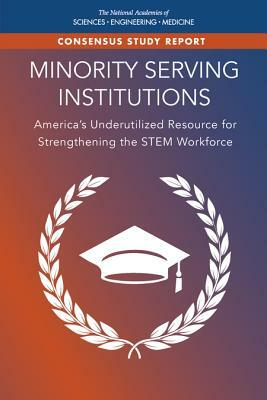 The National Academies of
SCIENCES · ENGINEERING · MEDICINE

CONSENSUS STUDY REPORT

MINORITY SERVING INSTITUTIONS

America's Underutilized Resource for Strengthening the STEM Workforce